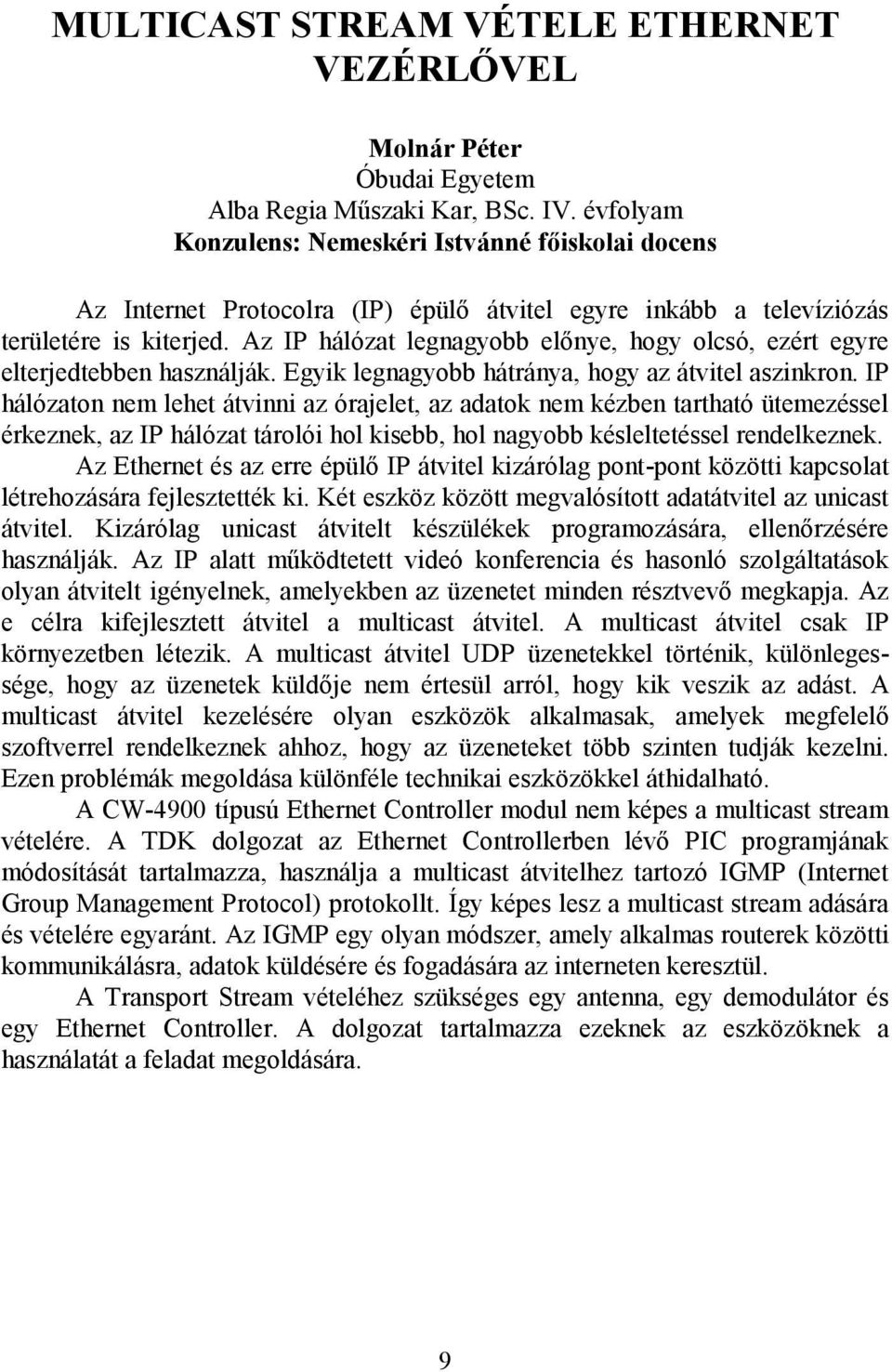 MULTICAST STREAM VÉTELE ETHERNET VEZÉRLŐVEL

Molnár Péter
Óbudai Egyetem
Alba Regia Műszaki Kar, BSc. IV. évfolyam
Konzulens: Nemeskéri Istvánné főiskolai docens

Az Internet Protocolra (IP) épülő átvitel egyre inkább a televíziózás területére is kiterjed. Az IP hálózat legnagyobb előnye, hogy olcsó, ezért egyre elterjedtebben használják. Egyik legnagyobb hátránya, hogy az átvitel aszinkron. IP hálózaton nem lehet átvinni az órajelet, az adatok nem kézben tartható ütemezéssel érkeznek, az IP hálózat tárolói hol kisebb, hol nagyobb késleltetéssel rendelkeznek.

Az Ethernet és az erre épülő IP átvitel kizárólag pont-pont közötti kapcsolat létrehozására fejlesztették ki. Két eszköz között megvalósított adatátvitel az unicast átvitel. Kizárólag unicast átvitelt készülékek programozására, ellenőrzésére használják. Az IP alatt működtetett videó konferencia és hasonló szolgáltatások olyan átvitelt igényelnek, amelyekben az üzenetet minden résztvevő megkapja. Az e célra kifejlesztett átvitel a multicast átvitel. A multicast átvitel csak IP környezetben létezik. A multicast átvitel UDP üzenetekkel történik, különlegessége, hogy az üzenetek küldője nem értesül arról, hogy kik veszik az adást. A multicast átvitel kezelésére olyan eszközök alkalmasak, amelyek megfelelő szoftverrel rendelkeznek ahhoz, hogy az üzeneteket több szinten tudják kezelni. Ezen problémák megoldása különféle technikai eszközökkel áthidalható.

A CW-4900 típusú Ethernet Controller modul nem képes a multicast stream vételére. A TDK dolgozat az Ethernet Controllerben lévő PIC programjának módosítását tartalmazza, használja a multicast átvitelhez tartozó IGMP (Internet Group Management Protocol) protokollt. Így képes lesz a multicast stream adására és vételére egyaránt. Az IGMP egy olyan módszer, amely alkalmas routerek közötti kommunikálásra, adatok küldésére és fogadására az interneten keresztül.

A Transport Stream vételéhez szükséges egy antenna, egy demodulátor és egy Ethernet Controller. A dolgozat tartalmazza ezeknek az eszközöknek a használatát a feladat megoldására.

9